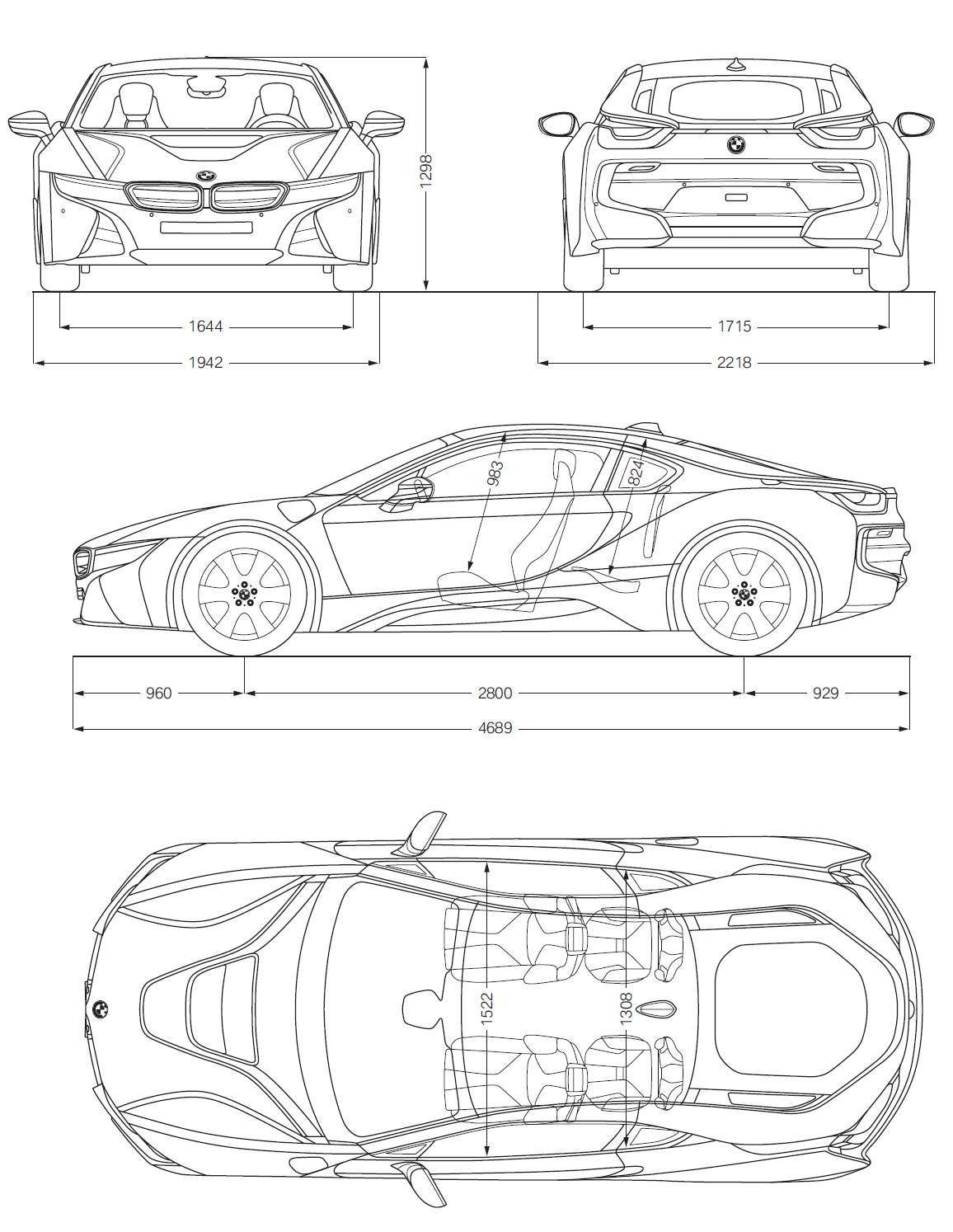 1298

1644

1942

1715

2218

983

824

960

2800

929

4689

1522

1308